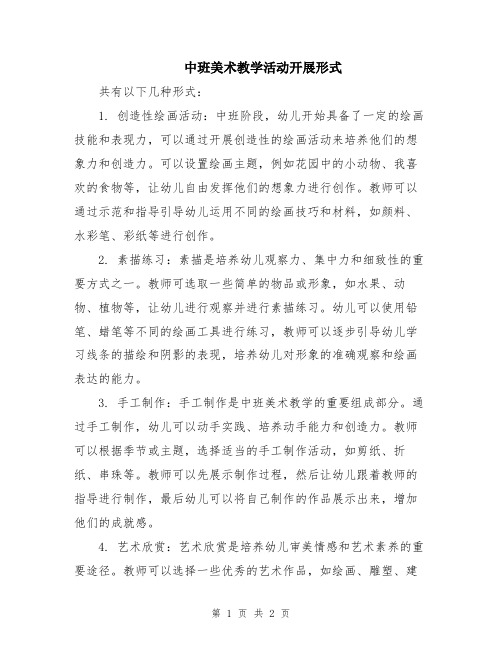 中班美术教学活动开展形式

共有以下几种形式：

1. 创造性绘画活动：中班阶段，幼儿开始具备了一定的绘画技能和表现力，可以通过开展创造性的绘画活动来培养他们的想象力和创造力。可以设置绘画主题，例如花园中的小动物、我喜欢的食物等，让幼儿自由发挥他们的想象力进行创作。教师可以通过示范和指导引导幼儿运用不同的绘画技巧和材料，如颜料、水彩笔、彩纸等进行创作。

2. 素描练习：素描是培养幼儿观察力、集中力和细致性的重要方式之一。教师可选取一些简单的物品或形象，如水果、动物、植物等，让幼儿进行观察并进行素描练习。幼儿可以使用铅笔、蜡笔等不同的绘画工具进行练习，教师可以逐步引导幼儿学习线条的描绘和阴影的表现，培养幼儿对形象的准确观察和绘画表达的能力。

3. 手工制作：手工制作是中班美术教学的重要组成部分。通过手工制作，幼儿可以动手实践、培养动手能力和创造力。教师可以根据季节或主题，选择适当的手工制作活动，如剪纸、折纸、串珠等。教师可以先展示制作过程，然后让幼儿跟着教师的指导进行制作，最后幼儿可以将自己制作的作品展示出来，增加他们的成就感。

4. 艺术欣赏：艺术欣赏是培养幼儿审美情感和艺术素养的重要途径。教师可以选择一些优秀的艺术作品，如绘画、雕塑、建

第 1 页 共 2 页